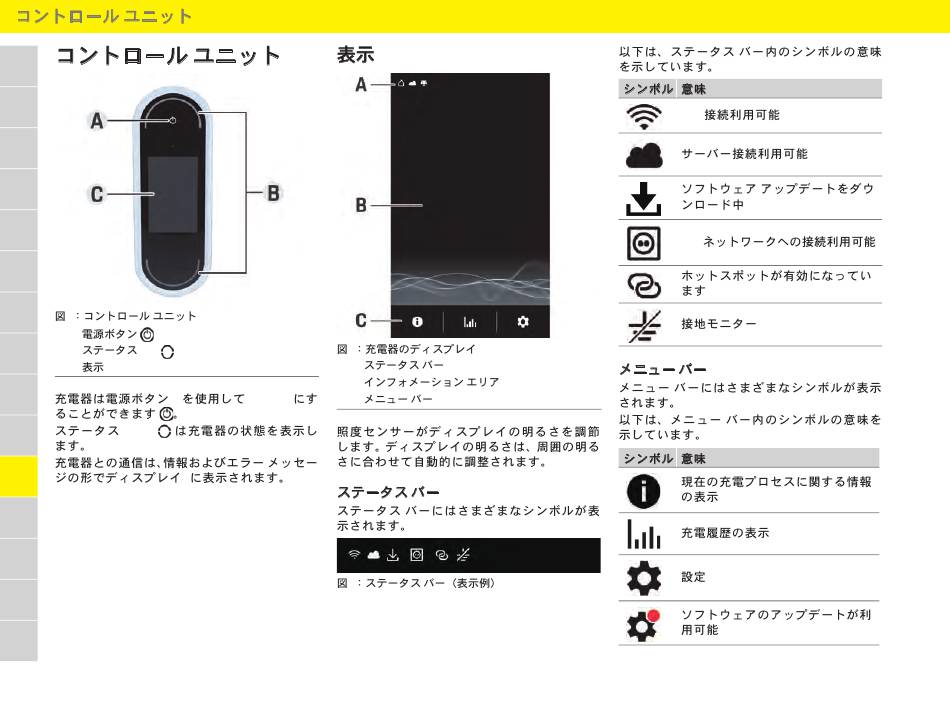 コントロール ユニット

コントロール ユニット

A

C

B

図 :コントロール ユニット
電源ボタン
ステータス
表示

充電器は電源ボタン を使用して にすることができます。
ステータス は充電器の状態を表示します。
充電器との通信は、情報およびエラー メッセージの形でディスプレイ に表示されます。

表示

A

B

C

図 :充電器のディスプレイ
ステータス バー
インフォメーション エリア
メニュー バー

照度センサーがディスプレイの明るさを調節します。ディスプレイの明るさは、周囲の明るさに合わせて自動的に調整されます。

ステータス バー

ステータス バーにはさまざまなシンボルが表示されます。

図 :ステータス バー(表示例)

以下は、ステータス バー内のシンボルの意味を示しています。

| シンボル | 意味 |
|---|---|
|  | 接続利用可能 |
|  | サーバー接続利用可能 |
|  | ソフトウェア アップデートをダウンロード中 |
|  | ネットワークへの接続利用可能 |
|  | ホットスポットが有効になっています |
|  | 接地モニター |

メニュー バー

メニュー バーにはさまざまなシンボルが表示されます。
以下は、メニュー バー内のシンボルの意味を示しています。

| シンボル | 意味 |
|---|---|
|  | 現在の充電プロセスに関する情報の表示 |
|  | 充電履歴の表示 |
|  | 設定 |
|  | ソフトウェアのアップデートが利用可能 |